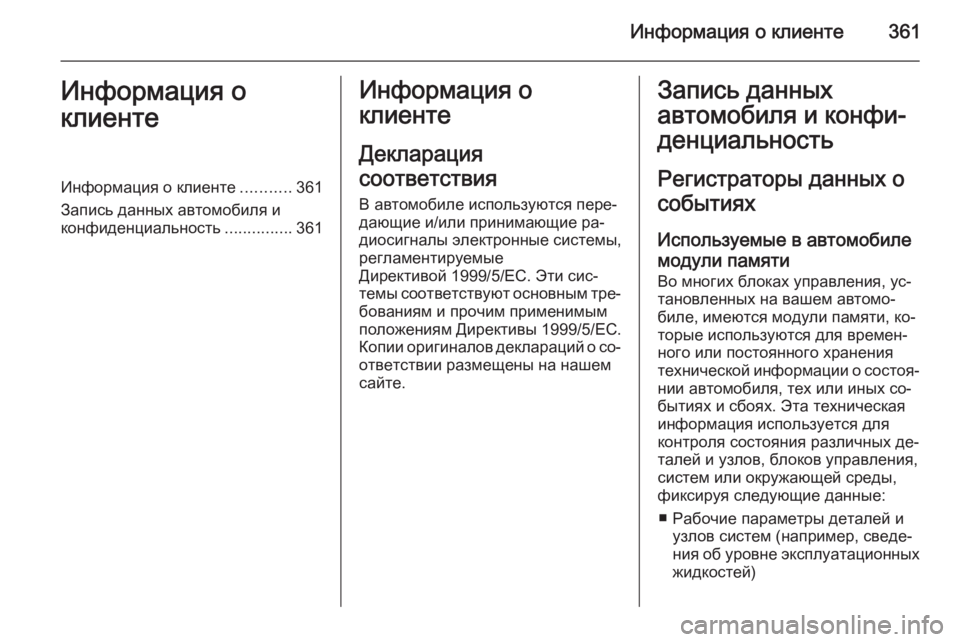 Информация о клиенте 361

Информация о клиенте

Информация о клиенте ........... 361

Запись данных автомобиля и конфиденциальность ............... 361

Информация о клиенте

Декларация соответствия

В автомобиле используются передающие и/или принимающие радиосигналы электронные системы, регламентируемые Директивой 1999/5/EC. Эти системы соответствуют основным требованиям и прочим применимым положениям Директивы 1999/5/EC. Копии оригиналов деклараций о соответствии размещены на нашем сайте.

Запись данных автомобиля и конфиденциальность

Регистраторы данных о событиях

Используемые в автомобиле модули памяти

Во многих блоках управления, установленных на вашем автомобиле, имеются модули памяти, которые используются для временного или постоянного хранения технической информации о состоянии автомобиля, тех или иных событиях и сбоях. Эта техническая информация используется для контроля состояния различных деталей и узлов, блоков управления, систем или окружающей среды, фиксируя следующие данные:

■ Рабочие параметры деталей и узлов систем (например, сведения об уровне эксплуатационных жидкостей)

carmanualsonline.info